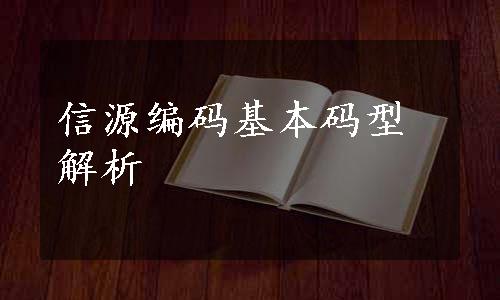 信源编码基本码型解析